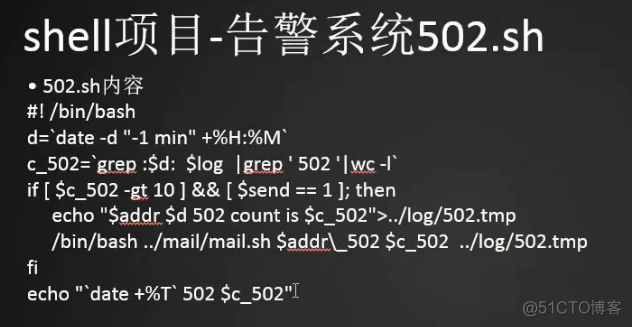 shell项目-告警系统502.sh

• 502.sh内容

#! /bin/bash
d=`date -d "-1 min" +%H:%M`
c_502=`grep :$d: $log |grep ' 502 '|wc -l`
if [ $c_502 -gt 10 ] && [ $send == 1 ]; then
echo "$addr $d 502 count is $c_502">../log/502.tmp
/bin/bash ../mail/mail.sh $addr\_502 $c_502 ../log/502.tmp
fi
echo "`date +%T` 502 $c_502"

@51CTO博客